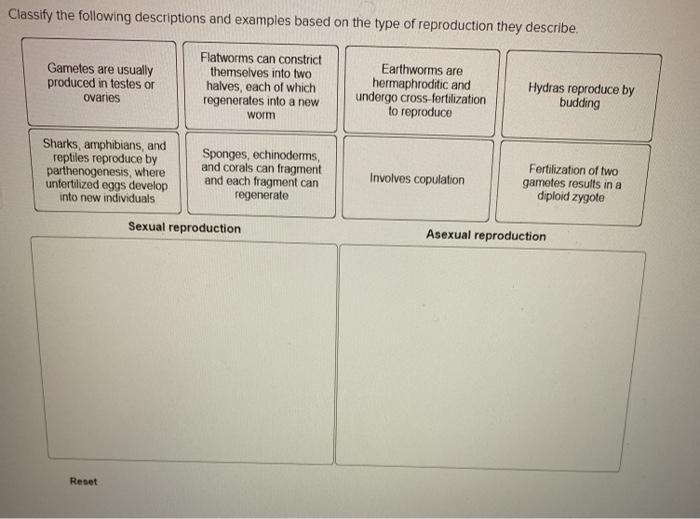 Classify the following descriptions and examples based on the type of reproduction they describe.

Gametes are usually produced in testes or ovaries

Flatworms can constrict themselves into two halves, each of which regenerates into a new worm

Earthworms are hermaphroditic and undergo cross-fertilization to reproduce

Hydras reproduce by budding

Sharks, amphibians, and reptiles reproduce by parthenogenesis, where unfertilized eggs develop into new individuals

Sponges, echinoderms, and corals can fragment and each fragment can regenerate

Involves copulation

Fertilization of two gametes results in a diploid zygote

Sexual reproduction

Asexual reproduction

Reset